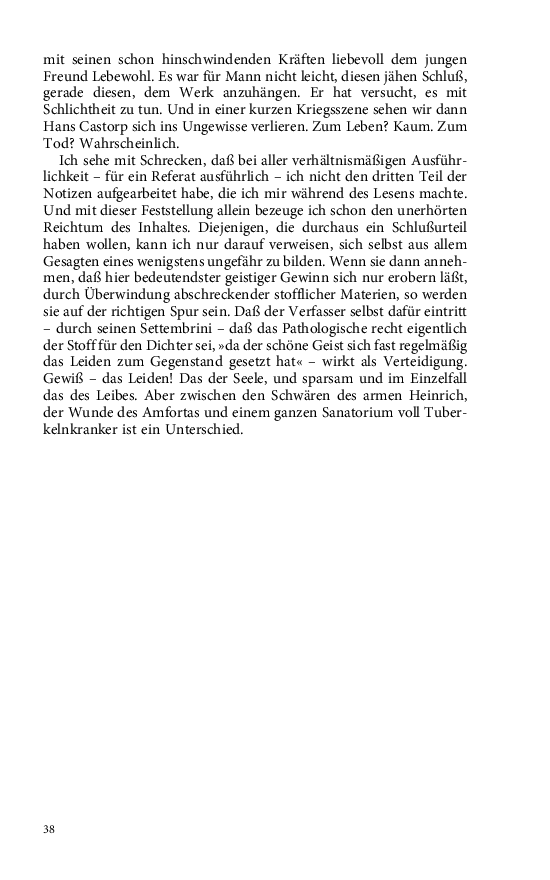 mit seinen schon hinschwindenden Kräften liebevoll dem jungen Freund Lebewohl. Es war für Mann nicht leicht, diesen jähen Schluß, gerade diesen, dem Werk anzuhängen. Er hat versucht, es mit Schlichtheit zu tun. Und in einer kurzen Kriegsszene sehen wir dann Hans Castorp sich ins Ungewisse verlieren. Zum Leben? Kaum. Zum Tod? Wahrscheinlich.

Ich sehe mit Schrecken, daß bei aller verhältnismäßigen Ausführlichkeit – für ein Referat ausführlich – ich nicht den dritten Teil der Notizen aufgearbeitet habe, die ich mir während des Lesens machte. Und mit dieser Feststellung allein bezeuge ich schon den unerhörten Reichtum des Inhaltes. Diejenigen, die durchaus ein Schlußurteil haben wollen, kann ich nur darauf verweisen, sich selbst aus allem Gesagten eines wenigstens ungefähr zu bilden. Wenn sie dann annehmen, daß hier bedeutendster geistiger Gewinn sich nur erobern läßt, durch Überwindung abschreckender stofflicher Materien, so werden sie auf der richtigen Spur sein. Daß der Verfasser selbst dafür eintritt – durch seinen Settembrini – daß das Pathologische recht eigentlich der Stoff für den Dichter sei, »da der schöne Geist sich fast regelmäßig das Leiden zum Gegenstand gesetzt hat« – wirkt als Verteidigung. Gewiß – das Leiden! Das der Seele, und sparsam und im Einzelfall das des Leibes. Aber zwischen den Schwären des armen Heinrich, der Wunde des Amfortas und einem ganzen Sanatorium voll Tuberkelnkranker ist ein Unterschied.

38